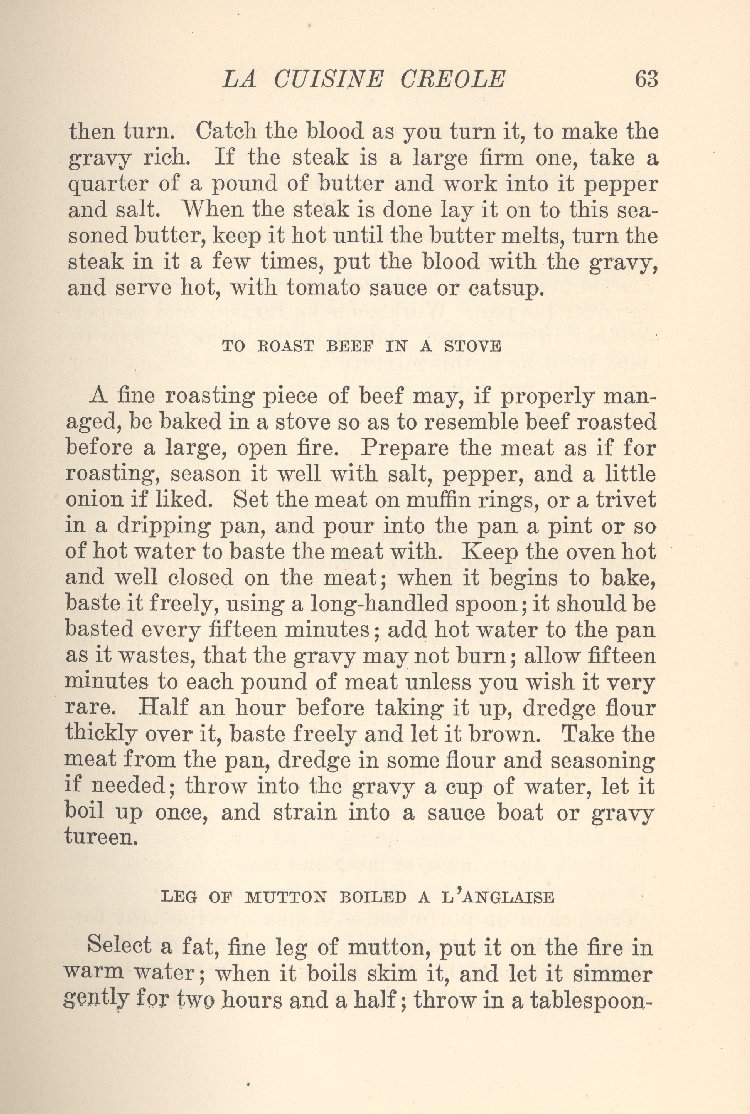 LA CUISINE CREOLE 63

then turn. Catch the blood as you turn it, to make the gravy rich. If the steak is a large firm one, take a quarter of a pound of butter and work into it pepper and salt. When the steak is done lay it on to this seasoned butter, keep it hot until the butter melts, turn the steak in it a few times, put the blood with the gravy, and serve hot, with tomato sauce or catsup.

TO ROAST BEEF IN A STOVE

A fine roasting piece of beef may, if properly managed, be baked in a stove so as to resemble beef roasted before a large, open fire. Prepare the meat as if for roasting, season it well with salt, pepper, and a little onion if liked. Set the meat on muffin rings, or a trivet in a dripping pan, and pour into the pan a pint or so of hot water to baste the meat with. Keep the oven hot and well closed on the meat; when it begins to bake, baste it freely, using a long-handled spoon; it should be basted every fifteen minutes; add hot water to the pan as it wastes, that the gravy may not burn; allow fifteen minutes to each pound of meat unless you wish it very rare. Half an hour before taking it up, dredge flour thickly over it, baste freely and let it brown. Take the meat from the pan, dredge in some flour and seasoning if needed; throw into the gravy a cup of water, let it boil up once, and strain into a sauce boat or gravy tureen.

LEG OF MUTTON BOILED A L'ANGLAISE

Select a fat, fine leg of mutton, put it on the fire in warm water; when it boils skim it, and let it simmer gently for two hours and a half; throw in a tablespoon-